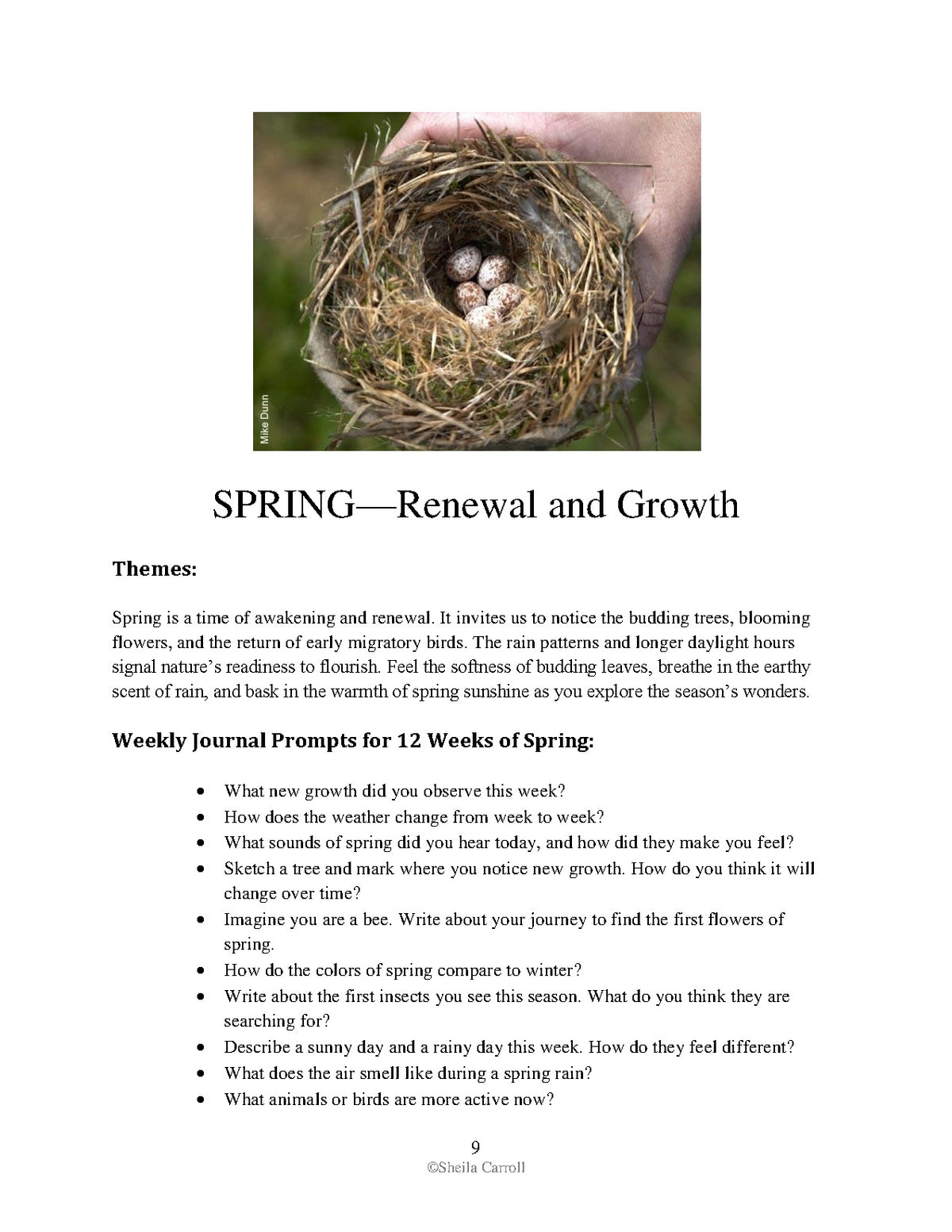 Mike Dunn

SPRING—Renewal and Growth

Themes:

Spring is a time of awakening and renewal. It invites us to notice the budding trees, blooming flowers, and the return of early migratory birds. The rain patterns and longer daylight hours signal nature's readiness to flourish. Feel the softness of budding leaves, breathe in the earthy scent of rain, and bask in the warmth of spring sunshine as you explore the season's wonders.

Weekly Journal Prompts for 12 Weeks of Spring:

• What new growth did you observe this week?
• How does the weather change from week to week?
• What sounds of spring did you hear today, and how did they make you feel?
• Sketch a tree and mark where you notice new growth. How do you think it will change over time?
• Imagine you are a bee. Write about your journey to find the first flowers of spring.
• How do the colors of spring compare to winter?
• Write about the first insects you see this season. What do you think they are searching for?
• Describe a sunny day and a rainy day this week. How do they feel different?
• What does the air smell like during a spring rain?
• What animals or birds are more active now?

9
©Sheila Carroll